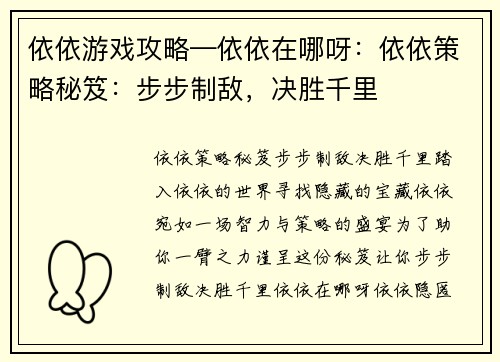 依依游戏攻略—依依在哪呀：依依策略秘笈：步步制敌，决胜千里

依依策略秘笈步步制敌决胜千里踏入依依的世界寻找隐藏的宝藏依依宛如一场智力与策略的盛宴为了助你一臂之力谨呈这份秘笈让你步步制敌决胜千里依依在哪呀依依隐匿